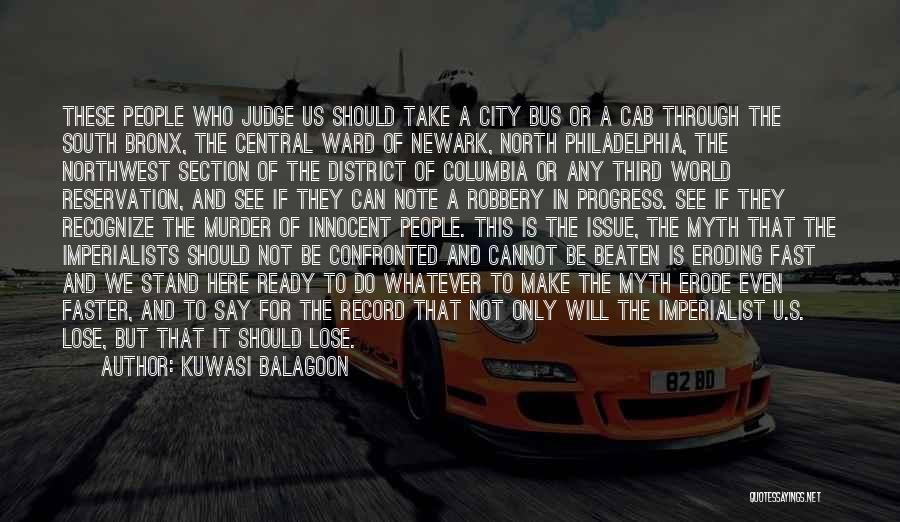 THESE PEOPLE WHO JUDGE US SHOULD TAKE A CITY BUS OR A CAB THROUGH THE SOUTH BRONX, THE CENTRAL WARD OF NEWARK, NORTH PHILADELPHIA, THE NORTHWEST SECTION OF THE DISTRICT OF COLUMBIA OR ANY THIRD WORLD RESERVATION, AND SEE IF THEY CAN NOTE A ROBBERY IN PROGRESS. SEE IF THEY RECOGNIZE THE MURDER OF INNOCENT PEOPLE. THIS IS THE ISSUE, THE MYTH THAT THE IMPERIALISTS SHOULD NOT BE CONFRONTED AND CANNOT BE BEATEN IS ERODING FAST AND WE STAND HERE READY TO DO WHATEVER TO MAKE THE MYTH ERODE EVEN FASTER, AND TO SAY FOR THE RECORD THAT NOT ONLY WILL THE IMPERIALIST U.S. LOSE, BUT THAT IT SHOULD LOSE.

AUTHOR: KUWASI BALAGOON

82 BD

QUOTESSAYINGS.NET